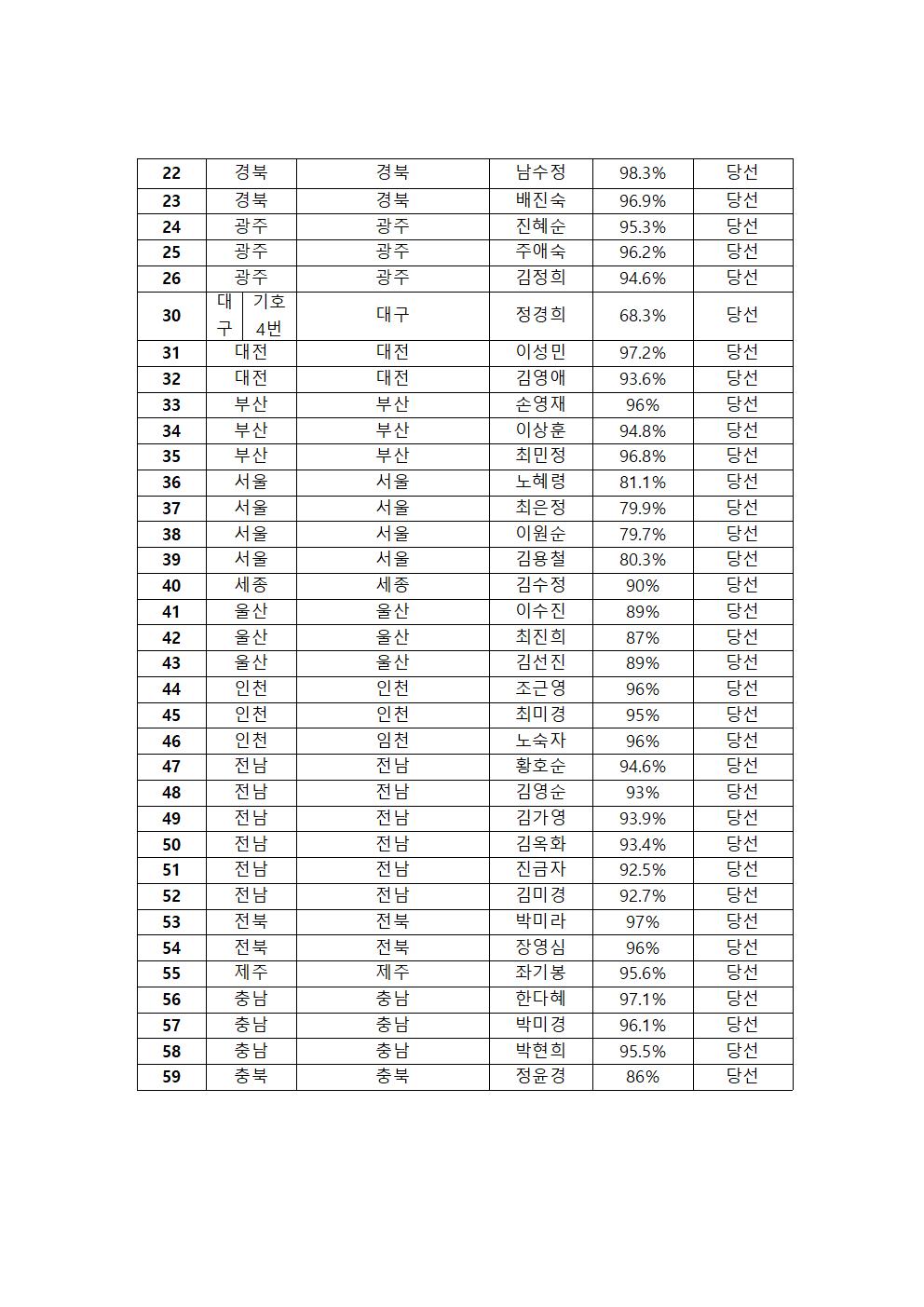 | 22 | 경북 | 경북 | 남수정 | 98.3% | 당선 |
|---|---|---|---|---|---|
| 23 | 경북 | 경북 | 배진숙 | 96.9% | 당선 |
| 24 | 광주 | 광주 | 진혜순 | 95.3% | 당선 |
| 25 | 광주 | 광주 | 주애숙 | 96.2% | 당선 |
| 26 | 광주 | 광주 | 김정희 | 94.6% | 당선 |
| 30 | 대구 기호 4번 | 대구 | 정경희 | 68.3% | 당선 |
| 31 | 대전 | 대전 | 이성민 | 97.2% | 당선 |
| 32 | 대전 | 대전 | 김영애 | 93.6% | 당선 |
| 33 | 부산 | 부산 | 손영재 | 96% | 당선 |
| 34 | 부산 | 부산 | 이상훈 | 94.8% | 당선 |
| 35 | 부산 | 부산 | 최민정 | 96.8% | 당선 |
| 36 | 서울 | 서울 | 노혜령 | 81.1% | 당선 |
| 37 | 서울 | 서울 | 최은정 | 79.9% | 당선 |
| 38 | 서울 | 서울 | 이원순 | 79.7% | 당선 |
| 39 | 서울 | 서울 | 김용철 | 80.3% | 당선 |
| 40 | 세종 | 세종 | 김수정 | 90% | 당선 |
| 41 | 울산 | 울산 | 이수진 | 89% | 당선 |
| 42 | 울산 | 울산 | 최진희 | 87% | 당선 |
| 43 | 울산 | 울산 | 김선진 | 89% | 당선 |
| 44 | 인천 | 인천 | 조근영 | 96% | 당선 |
| 45 | 인천 | 인천 | 최미경 | 95% | 당선 |
| 46 | 인천 | 임천 | 노숙자 | 96% | 당선 |
| 47 | 전남 | 전남 | 황호순 | 94.6% | 당선 |
| 48 | 전남 | 전남 | 김영순 | 93% | 당선 |
| 49 | 전남 | 전남 | 김가영 | 93.9% | 당선 |
| 50 | 전남 | 전남 | 김옥화 | 93.4% | 당선 |
| 51 | 전남 | 전남 | 진금자 | 92.5% | 당선 |
| 52 | 전남 | 전남 | 김미경 | 92.7% | 당선 |
| 53 | 전북 | 전북 | 박미라 | 97% | 당선 |
| 54 | 전북 | 전북 | 장영심 | 96% | 당선 |
| 55 | 제주 | 제주 | 좌기봉 | 95.6% | 당선 |
| 56 | 충남 | 충남 | 한다혜 | 97.1% | 당선 |
| 57 | 충남 | 충남 | 박미경 | 96.1% | 당선 |
| 58 | 충남 | 충남 | 박현희 | 95.5% | 당선 |
| 59 | 충북 | 충북 | 정윤경 | 86% | 당선 |